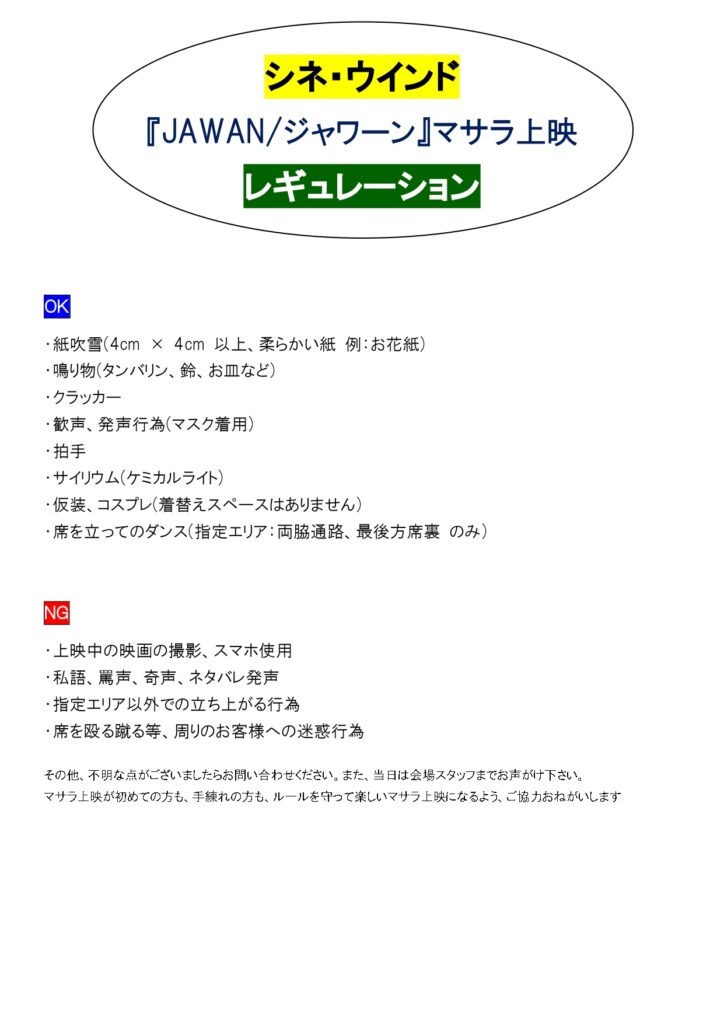 シネ・ウインド

『JAWAN/ジャワーン』マサラ上映

レギュレーション

OK

・紙吹雪(4cm × 4cm 以上、柔らかい紙 例:お花紙)
・鳴り物(タンバリン、鈴、お皿など)
・クラッカー
・歓声、発声行為(マスク着用)
・拍手
・サイリウム(ケミカルライト)
・仮装、コスプレ(着替えスペースはありません)
・席を立ってのダンス(指定エリア:両脇通路、最後方席裏 のみ)

NG

・上映中の映画の撮影、スマホ使用
・私語、罵声、奇声、ネタバレ発声
・指定エリア以外での立ち上がる行為
・席を殴る蹴る等、周りのお客様への迷惑行為

その他、不明な点がございましたらお問い合わせください。また、当日は会場スタッフまでお声がけ下さい。
マサラ上映が初めての方も、手練れの方も、ルールを守って楽しいマサラ上映になるよう、ご協力おねがいします